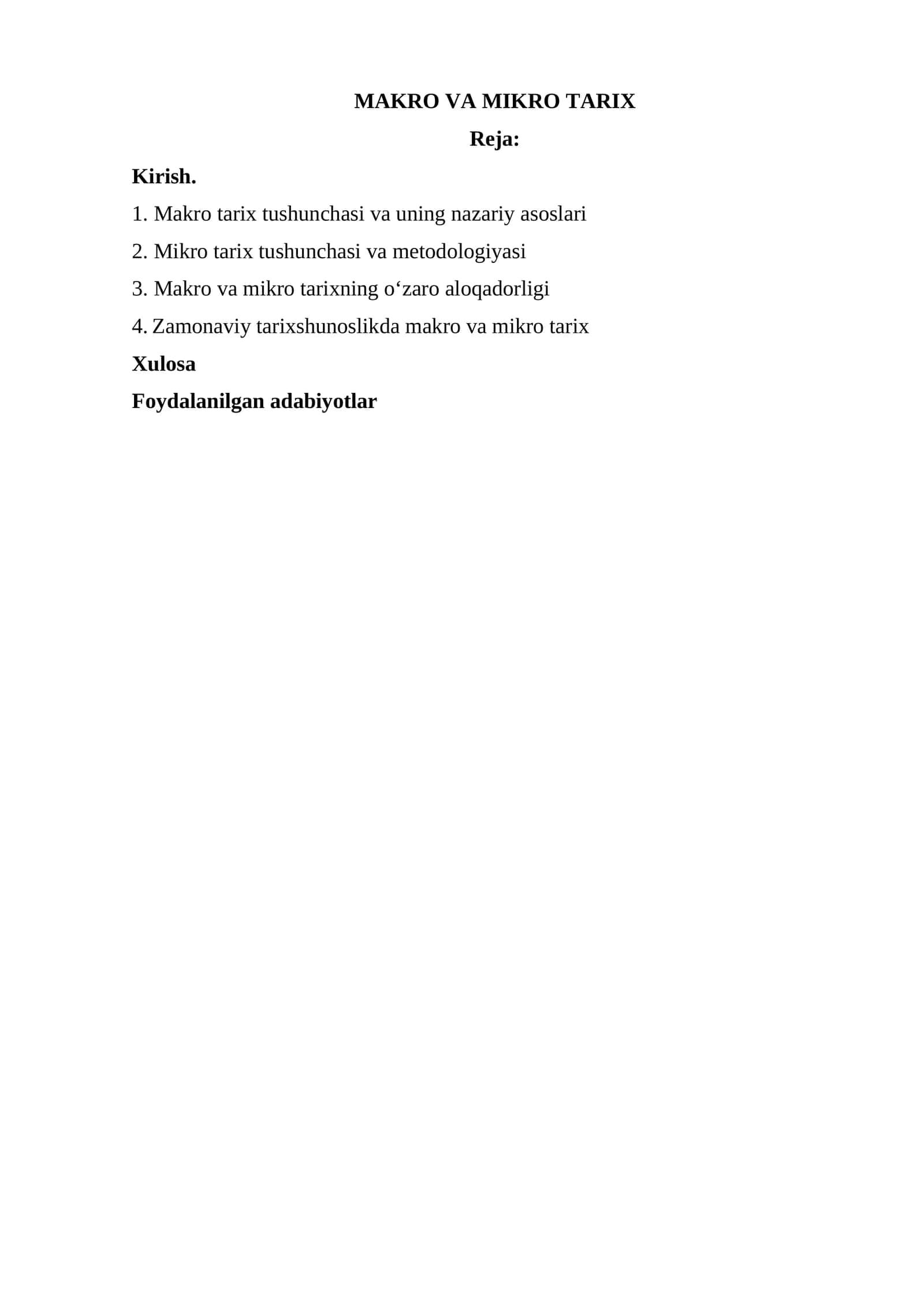 MAKRO VA MIKRO TARIX

Reja:

Kirish.

1. Makro tarix tushunchasi va uning nazariy asoslari

2. Mikro tarix tushunchasi va metodologiyasi

3. Makro va mikro tarixning o‘zaro aloqadorligi

4. Zamonaviy tarixshunoslikda makro va mikro tarix

Xulosa

Foydalanilgan adabiyotlar